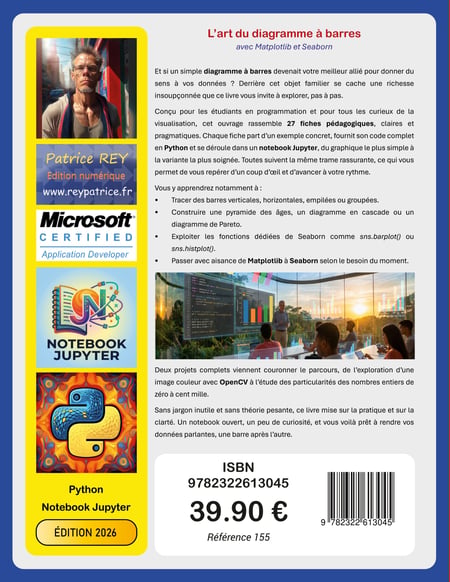 Patrice REY
Edition numérique
www.reypatrice.fr

Microsoft
CERTIFIED
Application Developer

NOTEBOOK
JUPYTER

Python
Notebook Jupyter

ÉDITION 2026

L'art du diagramme à barres
avec Matplotlib et Seaborn

Et si un simple diagramme à barres devenait votre meilleur allié pour donner du sens à vos données ? Derrière cet objet familier se cache une richesse insoupçonnée que ce livre vous invite à explorer, pas à pas.

Conçu pour les étudiants en programmation et pour tous les curieux de la visualisation, cet ouvrage rassemble 27 fiches pédagogiques, claires et pragmatiques. Chaque fiche part d'un exemple concret, fournit son code complet en Python et se déroule dans un notebook Jupyter, du graphique le plus simple à la variante la plus soignée. Toutes suivent la même trame rassurante, ce qui vous permet de vous repérer d'un coup d'œil et d'avancer à votre rythme.

Vous y apprendrez notamment à :
• Tracer des barres verticales, horizontales, empilées ou groupées.
• Construire une pyramide des âges, un diagramme en cascade ou un diagramme de Pareto.
• Exploiter les fonctions dédiées de Seaborn comme sns.barplot() ou sns.histplot().
• Passer avec aisance de Matplotlib à Seaborn selon le besoin du moment.

Deux projets complets viennent couronner le parcours, de l'exploration d'une image couleur avec OpenCV à l'étude des particularités des nombres entiers de zéro à cent mille.

Sans jargon inutile et sans théorie pesante, ce livre mise sur la pratique et sur la clarté. Un notebook ouvert, un peu de curiosité, et vous voilà prêt à rendre vos données parlantes, une barre après l'autre.

ISBN
9782322613045
39.90 €
Référence 155

9 782322 613045